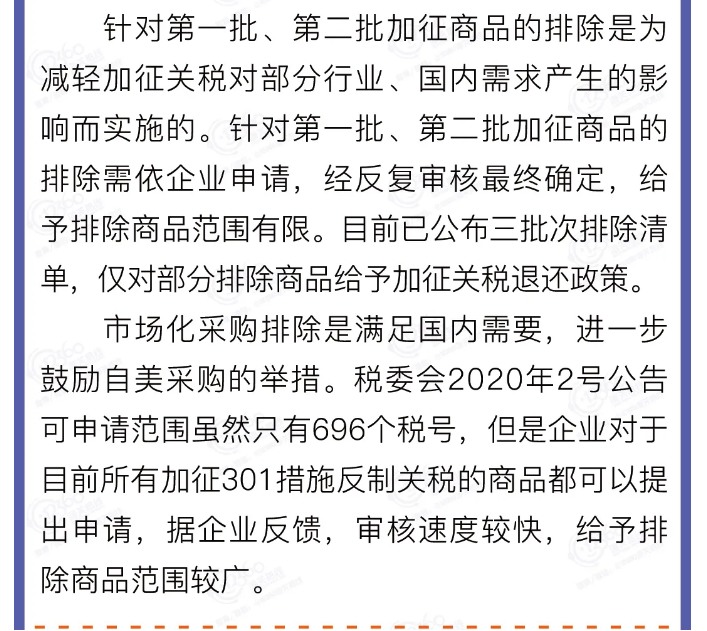 针对第一批、第二批加征商品的排除是为减轻加征关税对部分行业、国内需求产生的影响而实施的。针对第一批、第二批加征商品的排除需依企业申请，经反复审核最终确定，给予排除商品范围有限。目前已公布三批次排除清单，仅对部分排除商品给予加征关税退还政策。

市场化采购排除是满足国内需要，进一步鼓励自美采购的举措。税委会2020年2号公告可申请范围虽然只有696个税号，但是企业对于目前所有加征301措施反制关税的商品都可以提出申请，据企业反馈，审核速度较快，给予排除商品范围较广。